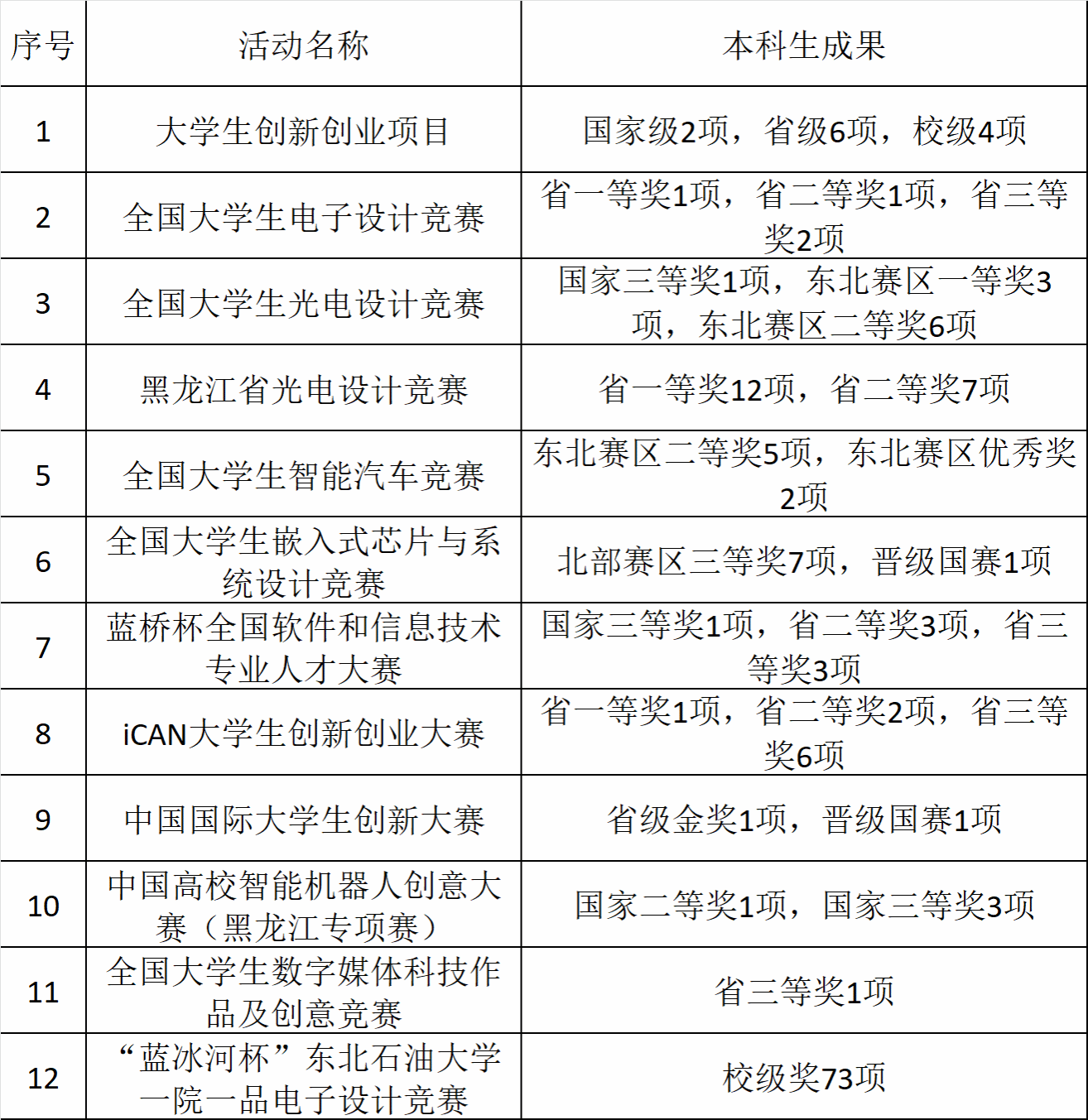 | 序号 | 活动名称 | 本科生成果 |
|---|---|---|
| 1 | 大学生创新创业项目 | 国家级2项，省级6项，校级4项 |
| 2 | 全国大学生电子设计竞赛 | 省一等奖1项，省二等奖1项，省三等奖2项 |
| 3 | 全国大学生光电设计竞赛 | 国家三等奖1项，东北赛区一等奖3项，东北赛区二等奖6项 |
| 4 | 黑龙江省光电设计竞赛 | 省一等奖12项，省二等奖7项 |
| 5 | 全国大学生智能汽车竞赛 | 东北赛区二等奖5项，东北赛区优秀奖2项 |
| 6 | 全国大学生嵌入式芯片与系统设计竞赛 | 北部赛区三等奖7项，晋级国赛1项 |
| 7 | 蓝桥杯全国软件和信息技术专业人才大赛 | 国家三等奖1项，省二等奖3项，省三等奖3项 |
| 8 | iCAN大学生创新创业大赛 | 省一等奖1项，省二等奖2项，省三等奖6项 |
| 9 | 中国国际大学生创新大赛 | 省级金奖1项，晋级国赛1项 |
| 10 | 中国高校智能机器人创意大赛（黑龙江专项赛） | 国家二等奖1项，国家三等奖3项 |
| 11 | 全国大学生数字媒体科技作品及创意竞赛 | 省三等奖1项 |
| 12 | “蓝冰河杯”东北石油大学一院一品电子设计竞赛 | 校级奖73项 |